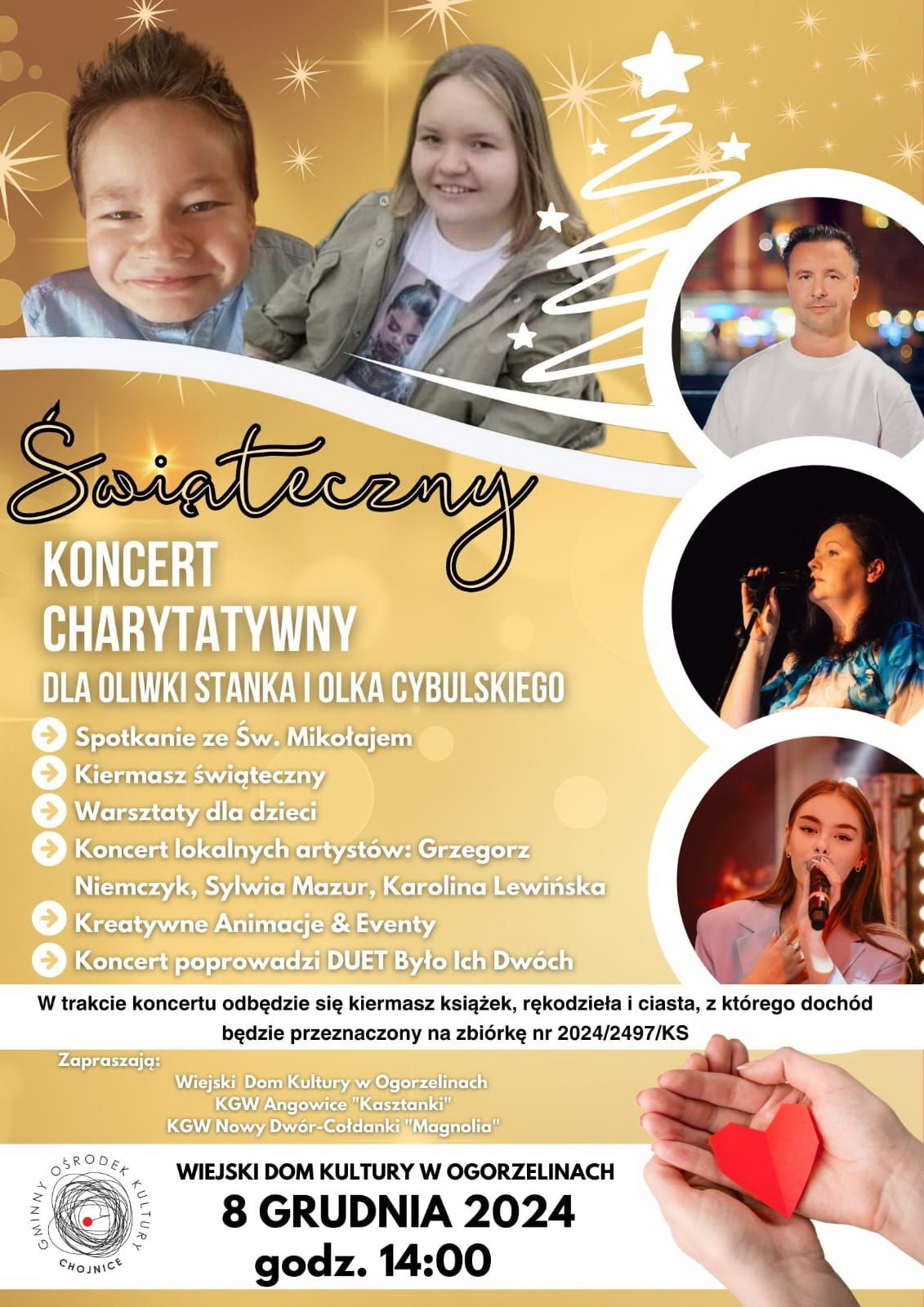 Świąteczny

KONCERT CHARYTATYWNY

DLA OLIWKI STANKA I OLKA CYBULSKIEGO

Spotkanie ze Św. Mikołajem

Kiermasz świąteczny

Warsztaty dla dzieci

Koncert lokalnych artystów: Grzegorz Niemczyk, Sylwia Mazur, Karolina Lewińska

Kreatywne Animacje & Eventy

Koncert poprowadzi DUET Było Ich Dwóch

W trakcie koncertu odbędzie się kiermasz książek, rękodzieła i ciasta, z którego dochód będzie przeznaczony na zbiórkę nr 2024/2497/KS

Zapraszają:
Wiejski Dom Kultury w Ogorzelinach
KGW Angowice "Kasztanki"
KGW Nowy Dwór-Cołdanki "Magnolia"

GMINNY OŚRODEK KULTURY CHOJNICE

WIEJSKI DOM KULTURY W OGORZELINACH
8 GRUDNIA 2024
godz. 14:00